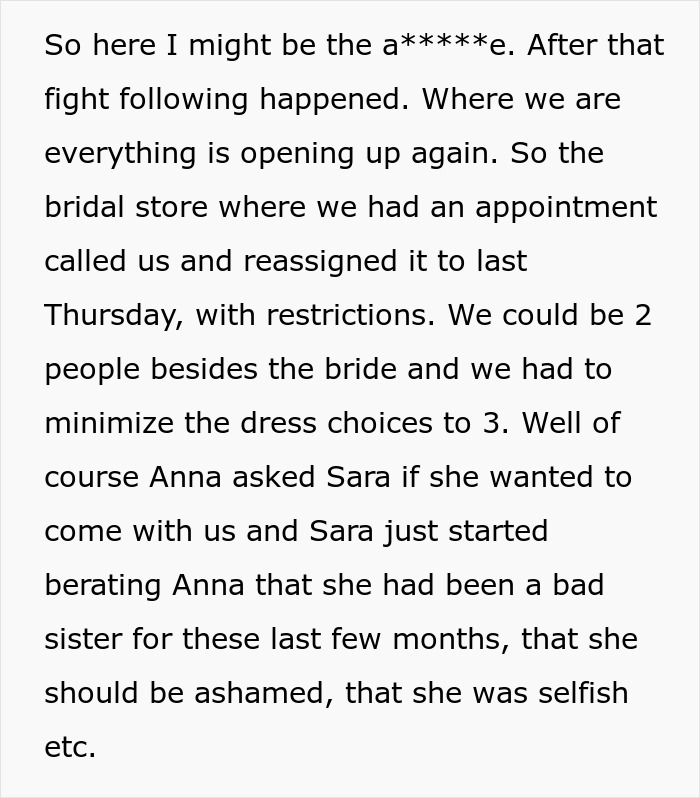 So here I might be the a*****e. After that fight following happened. Where we are everything is opening up again. So the bridal store where we had an appointment called us and reassigned it to last Thursday, with restrictions. We could be 2 people besides the bride and we had to minimize the dress choices to 3. Well of course Anna asked Sara if she wanted to come with us and Sara just started berating Anna that she had been a bad sister for these last few months, that she should be ashamed, that she was selfish etc.